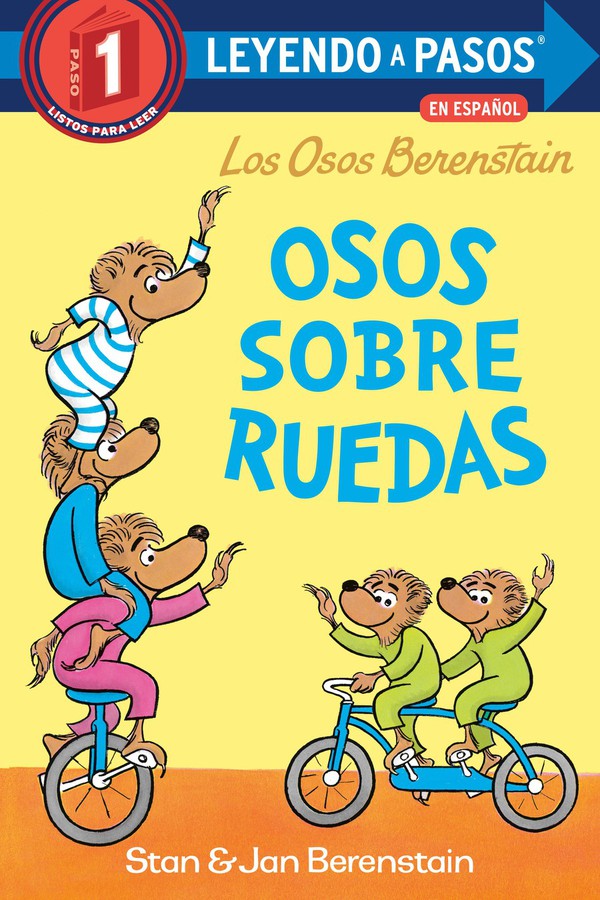 PASO 1
LISTOS PARA LEER
LEYENDO A PASOS®
EN ESPAÑOL
Los Osos Berenstain
OSOS SOBRE RUEDAS
Stan & Jan Berenstain